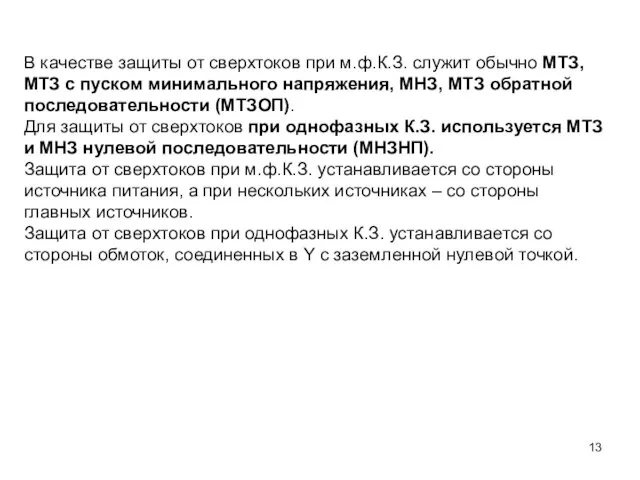 В качестве защиты от сверхтоков при м.ф.К.З. служит обычно МТЗ, МТЗ с пуском минимального напряжения, МНЗ, МТЗ обратной последовательности (МТЗОП).
Для защиты от сверхтоков при однофазных К.З. используется МТЗ и МНЗ нулевой последовательности (МНЗНП).
Защита от сверхтоков при м.ф.К.З. устанавливается со стороны источника питания, а при нескольких источниках – со стороны главных источников.
Защита от сверхтоков при однофазных К.З. устанавливается со стороны обмоток, соединенных в Y с заземленной нулевой точкой.

13